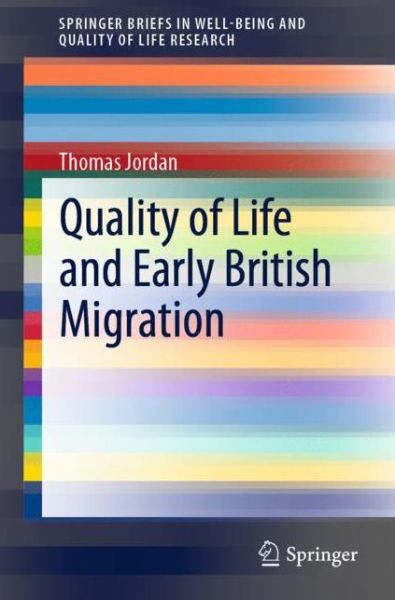 SPRINGER BRIEFS IN WELL-BEING AND QUALITY OF LIFE RESEARCH

Thomas Jordan

Quality of Life and Early British Migration

Springer